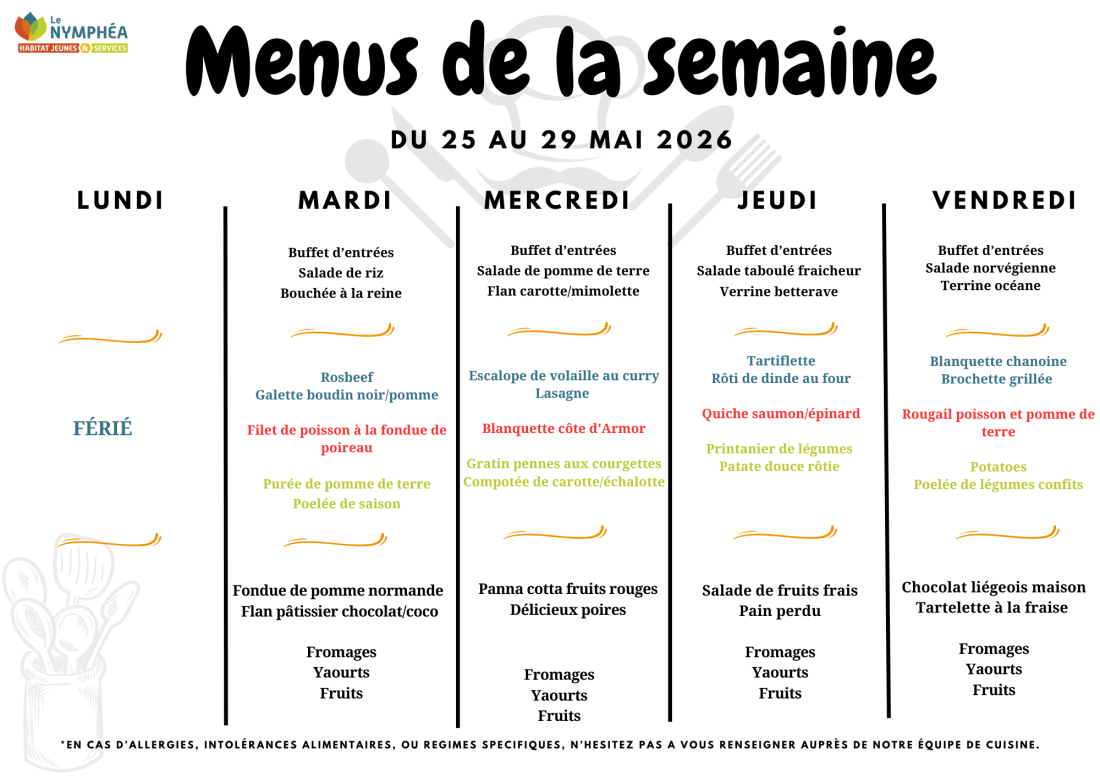 Le NYMPHÉA
HABITAT JEUNES & SERVICES

Menus de la semaine

DU 25 AU 29 MAI 2026

LUNDI

FÉRIÉ

MARDI

Buffet d'entrées
Salade de riz
Bouchée à la reine

Rosbeef
Galette boudin noir/pomme

Filet de poisson à la fondue de poireau

Purée de pomme de terre
Poelée de saison

Fondue de pomme normande
Flan pâtissier chocolat/coco

Fromages
Yaourts
Fruits

MERCREDI

Buffet d'entrées
Salade de pomme de terre
Flan carotte/mimolette

Escalope de volaille au curry
Lasagne

Blanquette côte d'Armor

Gratin pennes aux courgettes
Compotée de carotte/échalotte

Panna cotta fruits rouges
Délicieux poires

Fromages
Yaourts
Fruits

JEUDI

Buffet d'entrées
Salade taboulé fraicheur
Verrine betterave

Tartiflette
Rôti de dinde au four

Quiche saumon/épinard

Printanier de légumes
Patate douce rôtie

Salade de fruits frais
Pain perdu

Fromages
Yaourts
Fruits

VENDREDI

Buffet d'entrées
Salade norvégienne
Terrine océane

Blanquette chanoine
Brochette grillée

Rougail poisson et pomme de terre

Potatoes
Poelée de légumes confits

Chocolat liégeois maison
Tartelette à la fraise

Fromages
Yaourts
Fruits

*EN CAS D'ALLERGIES, INTOLÉRANCES ALIMENTAIRES, OU REGIMES SPECIFIQUES, N'HESITEZ PAS A VOUS RENSEIGNER AUPRÈS DE NOTRE ÉQUIPE DE CUISINE.